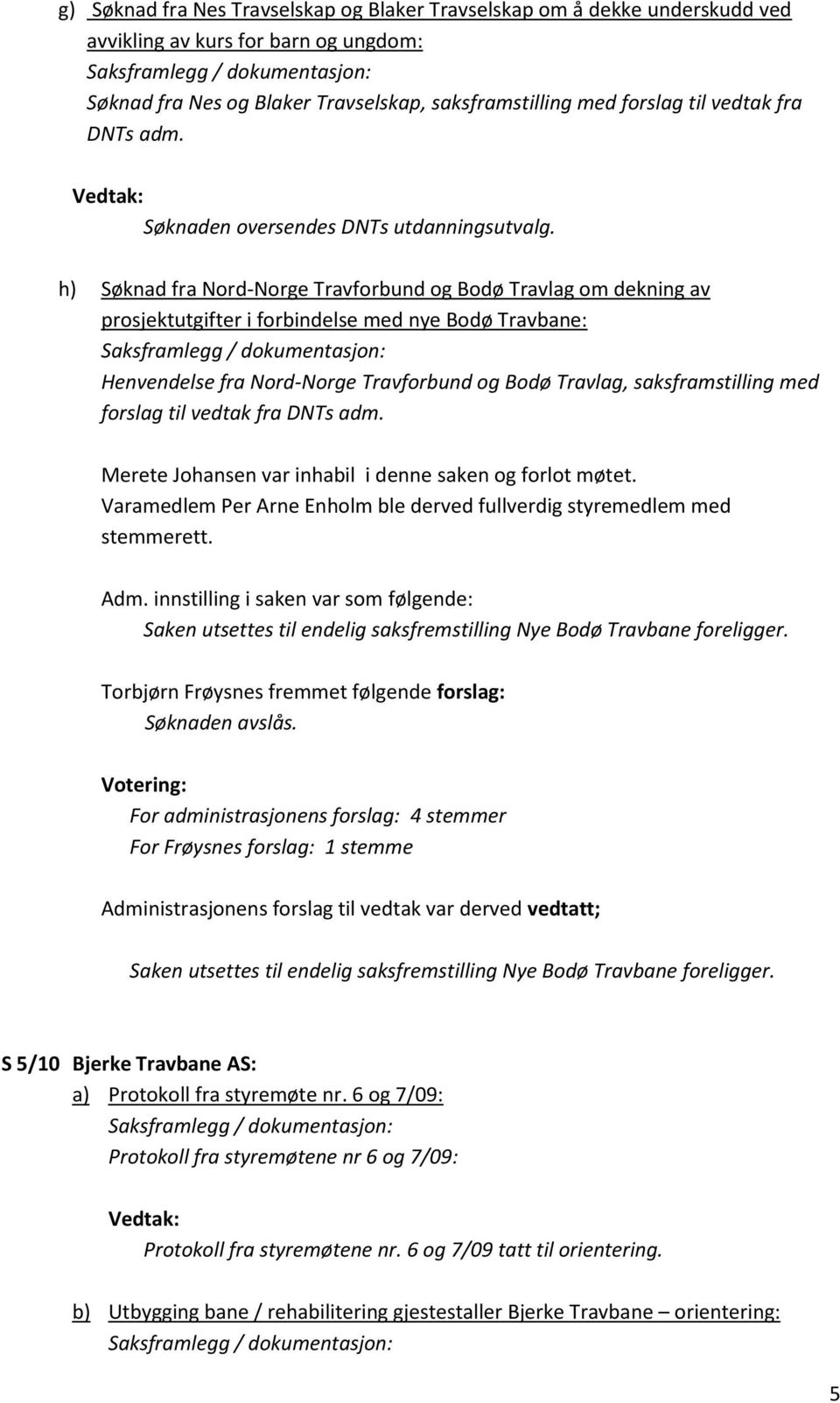 g) Søknad fra Nes Travselskap og Blaker Travselskap om å dekke underskudd ved avvikling av kurs for barn og ungdom:
Saksframlegg / dokumentasjon:
Søknad fra Nes og Blaker Travselskap, saksframstilling med forslag til vedtak fra DNTs adm.

Vedtak:
Søknaden oversendes DNTs utdanningsutvalg.

h) Søknad fra Nord-Norge Travforbund og Bodø Travlag om dekning av prosjektutgifter i forbindelse med nye Bodø Travbane:
Saksframlegg / dokumentasjon:
Henvendelse fra Nord-Norge Travforbund og Bodø Travlag, saksframstilling med forslag til vedtak fra DNTs adm.

Merete Johansen var inhabil i denne saken og forlot møtet.
Varamedlem Per Arne Enholm ble derved fullverdig styremedlem med stemmerett.

Adm. innstilling i saken var som følgende:
Saken utsettes til endelig saksfremstilling Nye Bodø Travbane foreligger.

Torbjørn Frøysnes fremmet følgende forslag:
Søknaden avslås.

Votering:
For administrasjonens forslag: 4 stemmer
For Frøysnes forslag: 1 stemme

Administrasjonens forslag til vedtak var derved vedtatt;

Saken utsettes til endelig saksfremstilling Nye Bodø Travbane foreligger.

S 5/10 Bjerke Travbane AS:
a) Protokoll fra styremøte nr. 6 og 7/09:
Saksframlegg / dokumentasjon:
Protokoll fra styremøtene nr 6 og 7/09:

Vedtak:
Protokoll fra styremøtene nr. 6 og 7/09 tatt til orientering.

b) Utbygging bane / rehabilitering gjestestaller Bjerke Travbane – orientering:
Saksframlegg / dokumentasjon:

5